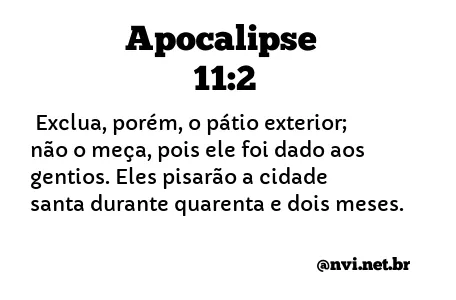 Apocalipse
11:2

Exclua, porém, o pátio exterior; não o meça, pois ele foi dado aos gentios. Eles pisarão a cidade santa durante quarenta e dois meses.

@nvi.net.br